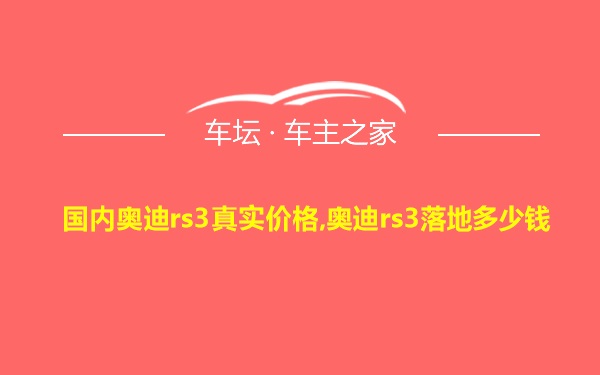 车坛 · 车主之家

国内奥迪rs3真实价格,奥迪rs3落地多少钱